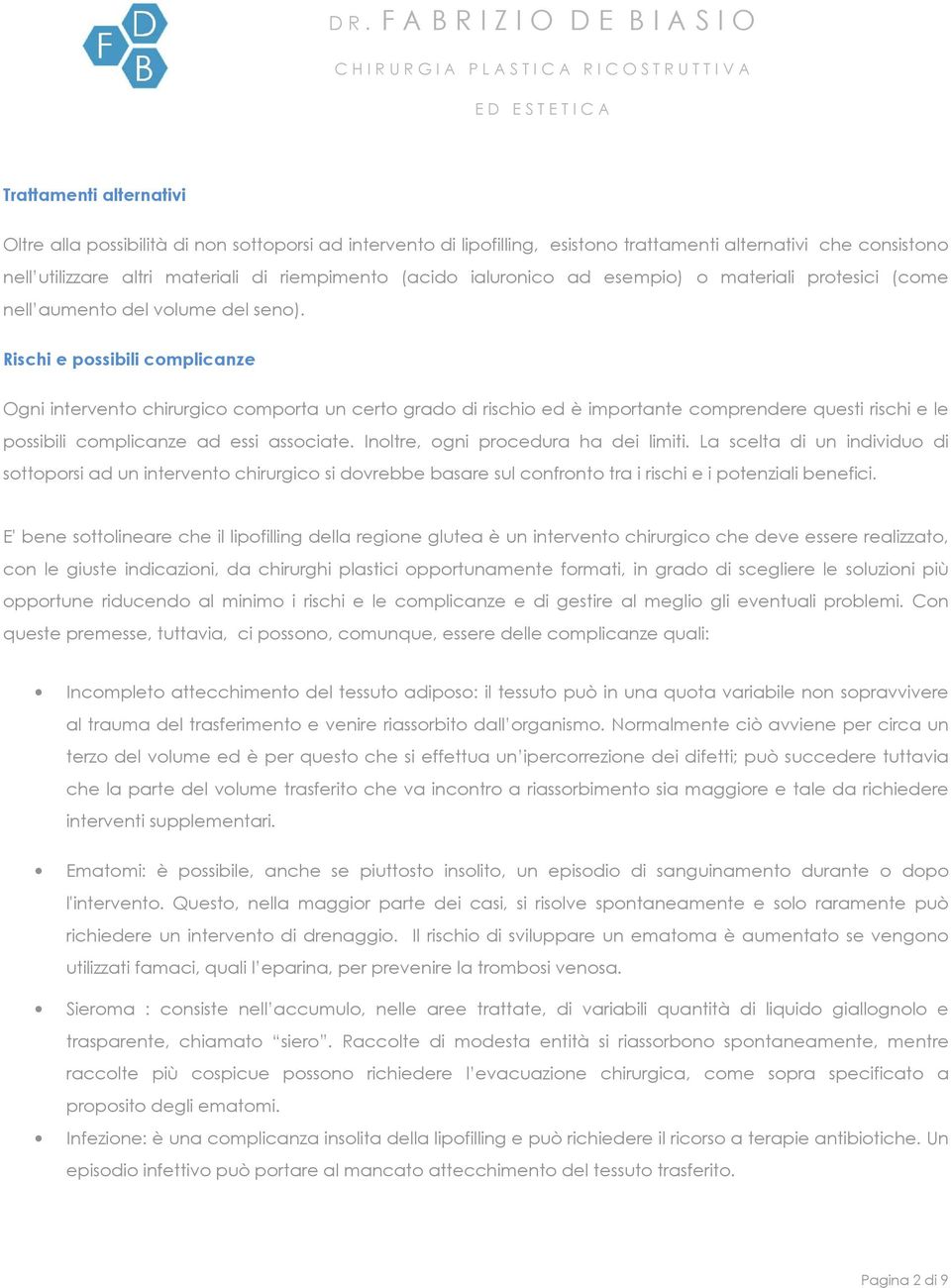 F D B

DR. FABRIZIO DE BIASIO

CHIRURGIA PLASTICA RICOSTRUTTIVA

ED ESTETICA

Trattamenti alternativi

Oltre alla possibilità di non sottoporsi ad intervento di lipofilling, esistono trattamenti alternativi che consistono nell'utilizzare altri materiali di riempimento (acido ialuronico ad esempio) o materiali protesici (come nell'aumento del volume del seno).

Rischi e possibili complicanze

Ogni intervento chirurgico comporta un certo grado di rischio ed è importante comprendere questi rischi e le possibili complicanze ad essi associate. Inoltre, ogni procedura ha dei limiti. La scelta di un individuo di sottoporsi ad un intervento chirurgico si dovrebbe basare sul confronto tra i rischi e i potenziali benefici.

E' bene sottolineare che il lipofilling della regione glutea è un intervento chirurgico che deve essere realizzato, con le giuste indicazioni, da chirurghi plastici opportunamente formati, in grado di scegliere le soluzioni più opportune riducendo al minimo i rischi e le complicanze e di gestire al meglio gli eventuali problemi. Con queste premesse, tuttavia, ci possono, comunque, essere delle complicanze quali:

• Incompleto attecchimento del tessuto adiposo: il tessuto può in una quota variabile non sopravvivere al trauma del trasferimento e venire riassorbito dall'organismo. Normalmente ciò avviene per circa un terzo del volume ed è per questo che si effettua un'ipercorrezione dei difetti; può succedere tuttavia che la parte del volume trasferito che va incontro a riassorbimento sia maggiore e tale da richiedere interventi supplementari.

• Ematomi: è possibile, anche se piuttosto insolito, un episodio di sanguinamento durante o dopo l'intervento. Questo, nella maggior parte dei casi, si risolve spontaneamente e solo raramente può richiedere un intervento di drenaggio. Il rischio di sviluppare un ematoma è aumentato se vengono utilizzati famaci, quali l'eparina, per prevenire la trombosi venosa.

• Sieroma : consiste nell'accumulo, nelle aree trattate, di variabili quantità di liquido giallognolo e trasparente, chiamato "siero". Raccolte di modesta entità si riassorbono spontaneamente, mentre raccolte più cospicue possono richiedere l'evacuazione chirurgica, come sopra specificato a proposito degli ematomi.

• Infezione: è una complicanza insolita della lipofilling e può richiedere il ricorso a terapie antibiotiche. Un episodio infettivo può portare al mancato attecchimento del tessuto trasferito.

Pagina 2 di 9